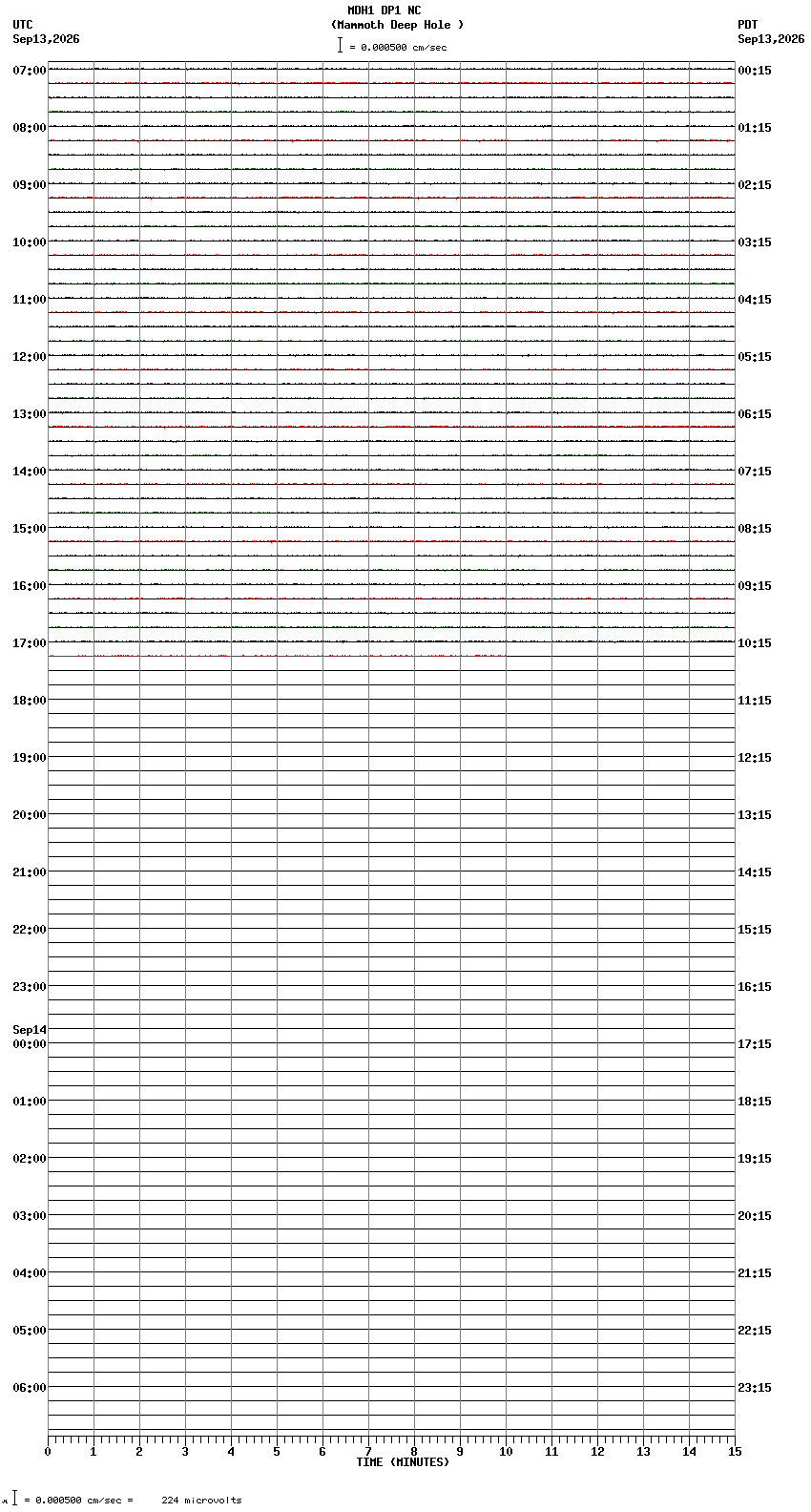 MDH1 DP1 NC
(Mammoth Deep Hole )
= 0.000500 cm/sec

UTC
Sep13,2026

PDT
Sep13,2026

07:00
08:00
09:00
10:00
11:00
12:00
13:00
14:00
15:00
16:00
17:00
18:00
19:00
20:00
21:00
22:00
23:00
Sep14
00:00
01:00
02:00
03:00
04:00
05:00
06:00

00:15
01:15
02:15
03:15
04:15
05:15
06:15
07:15
08:15
09:15
10:15
11:15
12:15
13:15
14:15
15:15
16:15
17:15
18:15
19:15
20:15
21:15
22:15
23:15

0 1 2 3 4 5 6 7 8 9 10 11 12 13 14 15
TIME (MINUTES)

= 0.000500 cm/sec = 224 microvolts